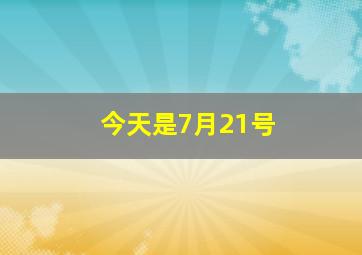 今天是7月21号